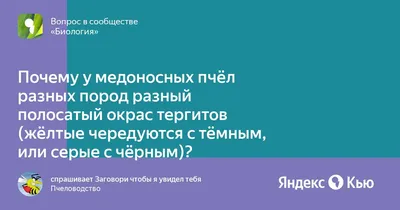 Вопрос в сообществе «Биология»

Почему у медоносных пчёл разных пород разный полосатый окрас тергитов (жёлтые чередуются с тёмным, или серые с чёрным)?

спрашивает Заговори чтобы я увидел тебя
Пчеловодство

Яндекс Кью